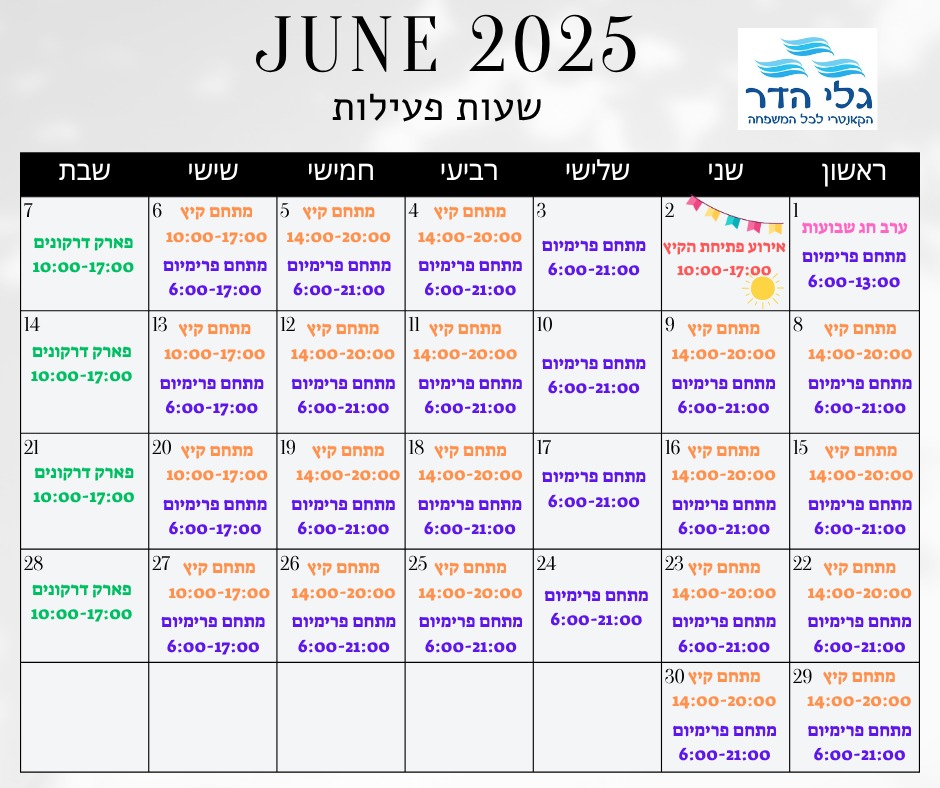 JUNE 2025
שעות פעילות

גלי הדר
הקאנטרי לכל המשפחה

| ראשון | שני | שלישי | רביעי | חמישי | שישי | שבת |
|---|---|---|---|---|---|---|
| 1 ערב חג שבועות מתחם פרימיום 6:00-13:00 | 2 אירוע פתיחת הקיץ 10:00-17:00 | 3 מתחם פרימיום 6:00-21:00 | 4 מתחם קיץ 14:00-20:00 מתחם פרימיום 6:00-21:00 | 5 מתחם קיץ 14:00-20:00 מתחם פרימיום 6:00-21:00 | 6 מתחם קיץ 10:00-17:00 מתחם פרימיום 6:00-17:00 | 7 פארק דרקונים 10:00-17:00 |
| 8 מתחם קיץ 14:00-20:00 מתחם פרימיום 6:00-21:00 | 9 מתחם קיץ 14:00-20:00 מתחם פרימיום 6:00-21:00 | 10 מתחם פרימיום 6:00-21:00 | 11 מתחם קיץ 14:00-20:00 מתחם פרימיום 6:00-21:00 | 12 מתחם קיץ 14:00-20:00 מתחם פרימיום 6:00-21:00 | 13 מתחם קיץ 10:00-17:00 מתחם פרימיום 6:00-17:00 | 14 פארק דרקונים 10:00-17:00 |
| 15 מתחם קיץ 14:00-20:00 מתחם פרימיום 6:00-21:00 | 16 מתחם קיץ 14:00-20:00 מתחם פרימיום 6:00-21:00 | 17 מתחם פרימיום 6:00-21:00 | 18 מתחם קיץ 14:00-20:00 מתחם פרימיום 6:00-21:00 | 19 מתחם קיץ 14:00-20:00 מתחם פרימיום 6:00-21:00 | 20 מתחם קיץ 10:00-17:00 מתחם פרימיום 6:00-17:00 | 21 פארק דרקונים 10:00-17:00 |
| 22 מתחם קיץ 14:00-20:00 מתחם פרימיום 6:00-21:00 | 23 מתחם קיץ 14:00-20:00 מתחם פרימיום 6:00-21:00 | 24 מתחם פרימיום 6:00-21:00 | 25 מתחם קיץ 14:00-20:00 מתחם פרימיום 6:00-21:00 | 26 מתחם קיץ 14:00-20:00 מתחם פרימיום 6:00-21:00 | 27 מתחם קיץ 10:00-17:00 מתחם פרימיום 6:00-17:00 | 28 פארק דרקונים 10:00-17:00 |
| 29 מתחם קיץ 14:00-20:00 מתחם פרימיום 6:00-21:00 | 30 מתחם קיץ 14:00-20:00 מתחם פרימיום 6:00-21:00 | | | | | |